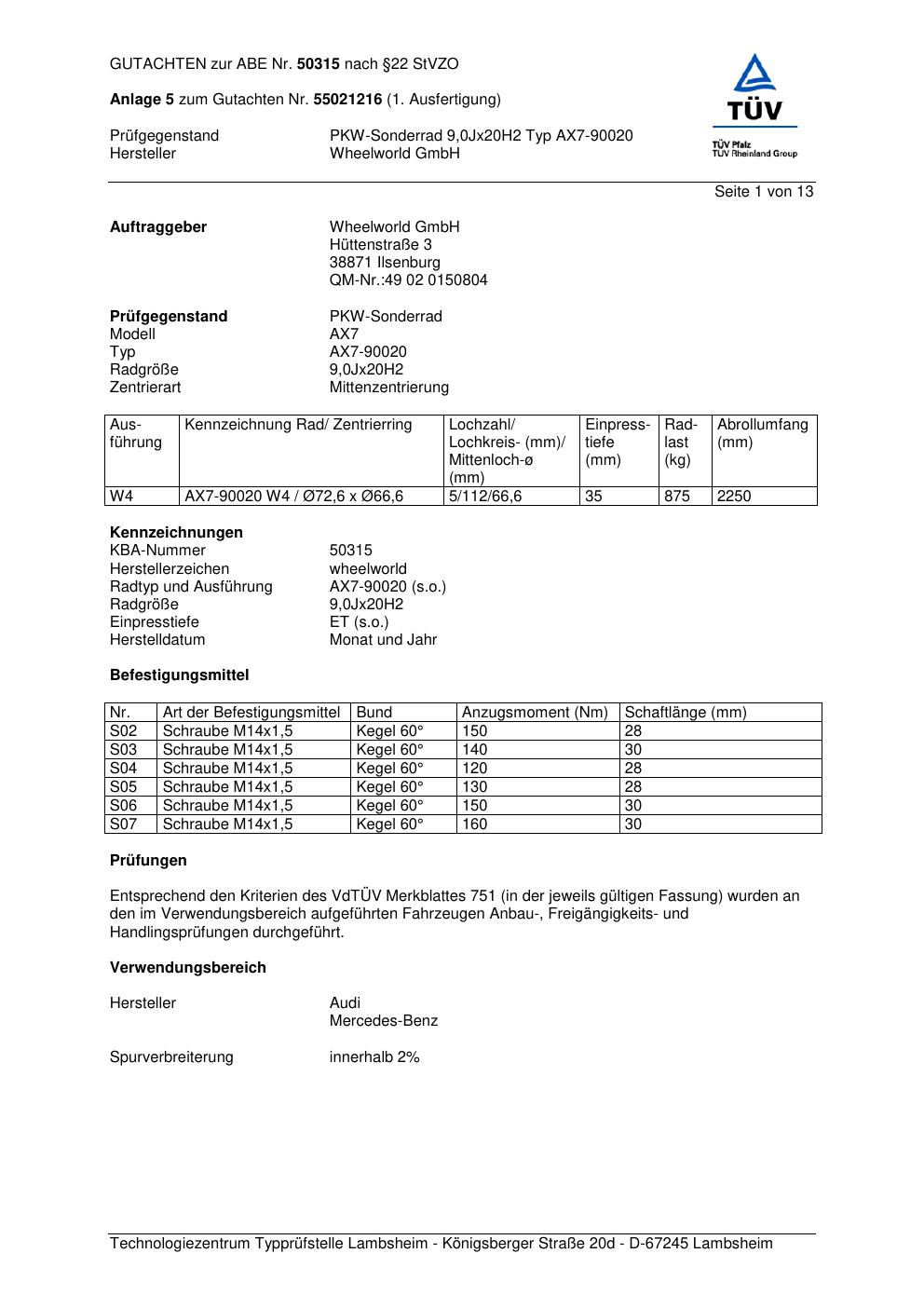 GUTACHTEN zur ABE Nr. 50315 nach §22 StVZO

Anlage 5 zum Gutachten Nr. 55021216 (1. Ausfertigung)

Prüfgegenstand PKW-Sonderrad 9,0Jx20H2 Typ AX7-90020
Hersteller Wheelworld GmbH

TÜV
TÜV Pfalz
TÜV Rheinland Group

Seite 1 von 13

Auftraggeber Wheelworld GmbH
Hüttenstraße 3
38871 Ilsenburg
QM-Nr.:49 02 0150804

Prüfgegenstand PKW-Sonderrad
Modell AX7
Typ AX7-90020
Radgröße 9,0Jx20H2
Zentrierart Mittenzentrierung

| Ausführung | Kennzeichnung Rad/ Zentrierring | Lochzahl/ Lochkreis- (mm)/ Mittenloch-ø (mm) | Einpresstiefe (mm) | Radlast (kg) | Abrollumfang (mm) |
|---|---|---|---|---|---|
| W4 | AX7-90020 W4 / Ø72,6 x Ø66,6 | 5/112/66,6 | 35 | 875 | 2250 |

Kennzeichnungen
KBA-Nummer 50315
Herstellerzeichen wheelworld
Radtyp und Ausführung AX7-90020 (s.o.)
Radgröße 9,0Jx20H2
Einpresstiefe ET (s.o.)
Herstelldatum Monat und Jahr

Befestigungsmittel

| Nr. | Art der Befestigungsmittel | Bund | Anzugsmoment (Nm) | Schaftlänge (mm) |
|---|---|---|---|---|
| S02 | Schraube M14x1,5 | Kegel 60° | 150 | 28 |
| S03 | Schraube M14x1,5 | Kegel 60° | 140 | 30 |
| S04 | Schraube M14x1,5 | Kegel 60° | 120 | 28 |
| S05 | Schraube M14x1,5 | Kegel 60° | 130 | 28 |
| S06 | Schraube M14x1,5 | Kegel 60° | 150 | 30 |
| S07 | Schraube M14x1,5 | Kegel 60° | 160 | 30 |

Prüfungen

Entsprechend den Kriterien des VdTÜV Merkblattes 751 (in der jeweils gültigen Fassung) wurden an den im Verwendungsbereich aufgeführten Fahrzeugen Anbau-, Freigängigkeits- und Handlingsprüfungen durchgeführt.

Verwendungsbereich

Hersteller Audi
Mercedes-Benz

Spurverbreiterung innerhalb 2%

Technologiezentrum Typprüfstelle Lambsheim - Königsberger Straße 20d - D-67245 Lambsheim